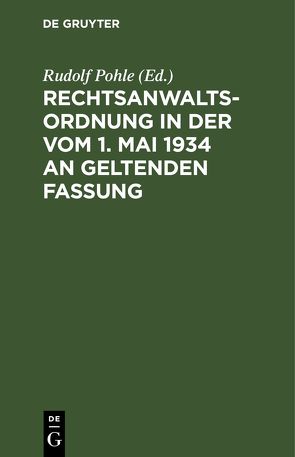 DE GRUYTER

Rudolf Pohle (Ed.)

RECHTSANWALTSORDNUNG IN DER VOM 1. MAI 1934 AN GELTENDEN FASSUNG

DE
G